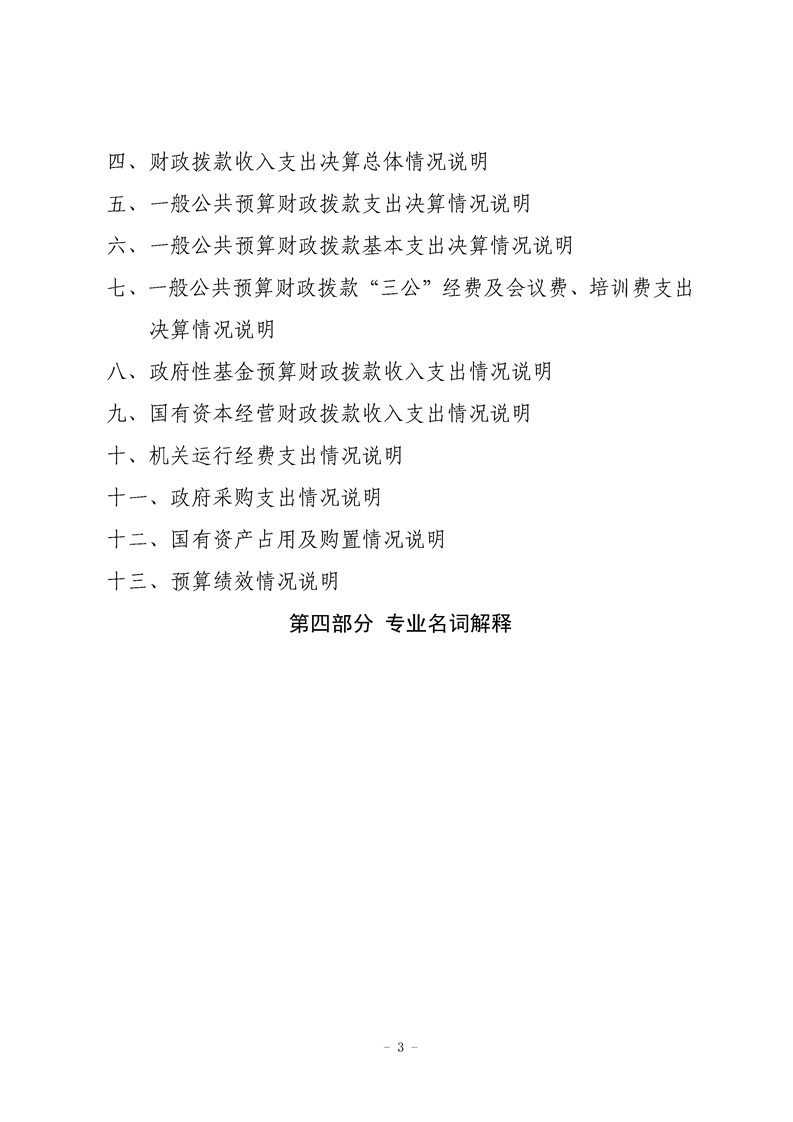 四、财政拨款收入支出决算总体情况说明

五、一般公共预算财政拨款支出决算情况说明

六、一般公共预算财政拨款基本支出决算情况说明

七、一般公共预算财政拨款“三公”经费及会议费、培训费支出决算情况说明

八、政府性基金预算财政拨款收入支出情况说明

九、国有资本经营财政拨款收入支出情况说明

十、机关运行经费支出情况说明

十一、政府采购支出情况说明

十二、国有资产占用及购置情况说明

十三、预算绩效情况说明

第四部分 专业名词解释

- 3 -